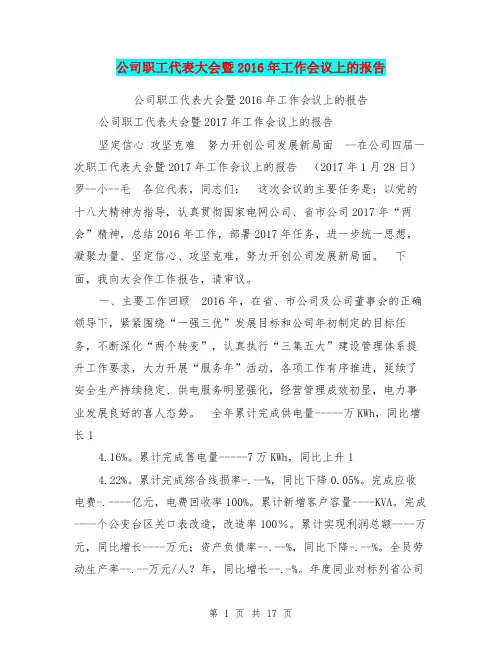 公司职工代表大会暨2016年工作会议上的报告

公司职工代表大会暨2016年工作会议上的报告

公司职工代表大会暨2017年工作会议上的报告

坚定信心 攻坚克难 努力开创公司发展新局面 --在公司四届一次职工代表大会暨2017年工作会议上的报告 （2017年1月28日） 罗--小--毛 各位代表，同志们： 这次会议的主要任务是：以党的十八大精神为指导，认真贯彻国家电网公司、省市公司2017年“两会”精神，总结2016年工作，部署2017年任务，进一步统一思想，凝聚力量、坚定信心、攻坚克难，努力开创公司发展新局面。 下面，我向大会作工作报告，请审议。

一、主要工作回顾 2016年，在省、市公司及公司董事会的正确领导下，紧紧围绕“一强三优”发展目标和公司年初制定的目标任务，不断深化“两个转变”，认真执行“三集五大”建设管理体系提升工作要求，大力开展“服务年”活动，各项工作有序推进，延续了安全生产持续稳定、供电服务明显强化，经营管理成效初显，电力事业发展良好的喜人态势。 全年累计完成供电量------万KWh，同比增长1

4.16%。累计完成售电量------7万KWh，同比上升1

4.22%。累计完成综合线损率-.--%，同比下降0.05%。完成应收电费-.-----亿元，电费回收率100%。累计新增客户容量-----KVA。完成-----个公变台区关口表改造，改造率100%。累计实现利润总额-----万元，同比增长-----万元；资产负债率--.--%，同比下降-.--%。全员劳动生产率--.--万元/人？年，同比增长--.-%。年度同业对标列省公司

第 1 页 共 17 页